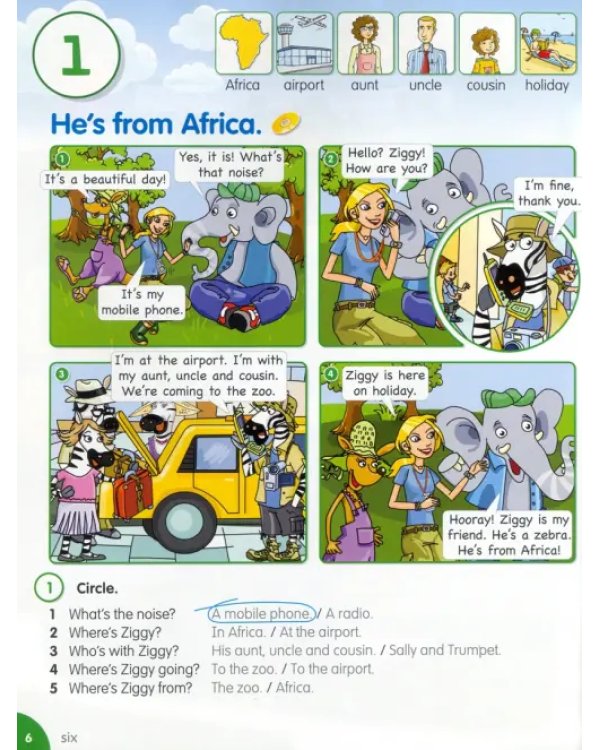 1

Africa airport aunt uncle cousin holiday

He's from Africa.

1

It's a beautiful day!

Yes, it is! What's that noise?

It's my mobile phone.

2

Hello? Ziggy! How are you?

I'm fine, thank you.

3

I'm at the airport. I'm with my aunt, uncle and cousin. We're coming to the zoo.

4

Ziggy is here on holiday.

Hooray! Ziggy is my friend. He's a zebra. He's from Africa!

1 Circle.

1 What's the noise? A mobile phone. / A radio.
2 Where's Ziggy? In Africa. / At the airport.
3 Who's with Ziggy? His aunt, uncle and cousin. / Sally and Trumpet.
4 Where's Ziggy going? To the zoo. / To the airport.
5 Where's Ziggy from? The zoo. / Africa.

6 six